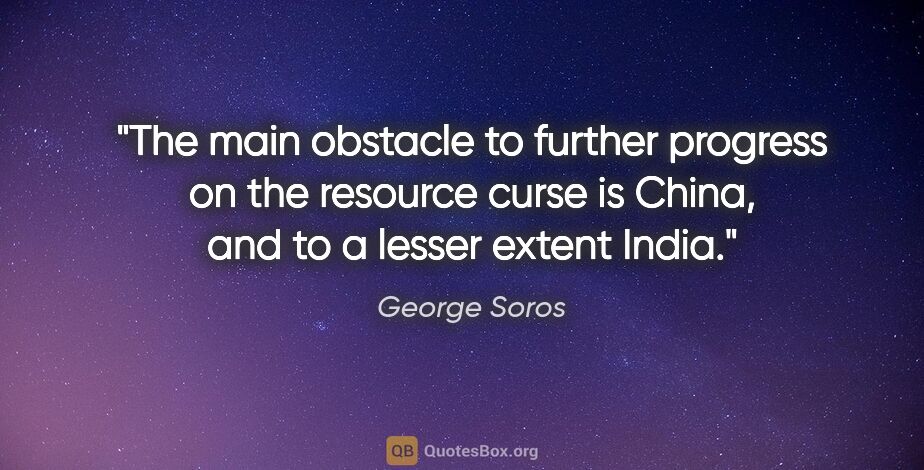 "The main obstacle to further progress on the resource curse is China, and to a lesser extent India."

George Soros

QB QuotesBox.org